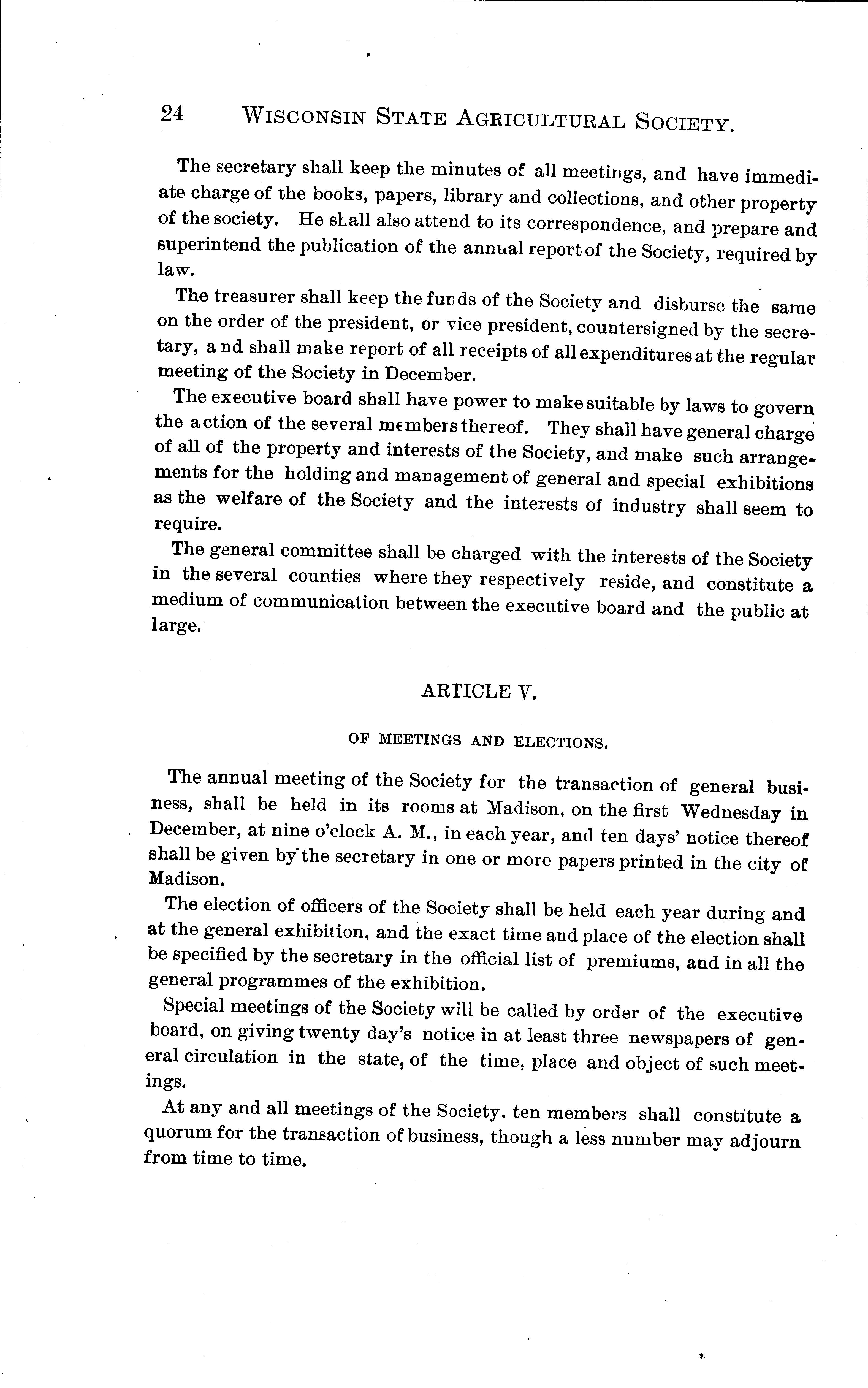 24 WISCONSIN STATE AGRICULTURAL SOCIETY.

The secretary shall keep the minutes of all meetings, and have immediate charge of the books, papers, library and collections, and other property of the society. He shall also attend to its correspondence, and prepare and superintend the publication of the annual report of the Society, required by law.

The treasurer shall keep the funds of the Society and disburse the same on the order of the president, or vice president, countersigned by the secretary, and shall make report of all receipts of all expenditures at the regular meeting of the Society in December.

The executive board shall have power to make suitable by laws to govern the action of the several members thereof. They shall have general charge of all of the property and interests of the Society, and make such arrangements for the holding and management of general and special exhibitions as the welfare of the Society and the interests of industry shall seem to require.

The general committee shall be charged with the interests of the Society in the several counties where they respectively reside, and constitute a medium of communication between the executive board and the public at large.

ARTICLE V.

OF MEETINGS AND ELECTIONS.

The annual meeting of the Society for the transaction of general business, shall be held in its rooms at Madison, on the first Wednesday in December, at nine o'clock A. M., in each year, and ten days' notice thereof shall be given by the secretary in one or more papers printed in the city of Madison.

The election of officers of the Society shall be held each year during and at the general exhibition, and the exact time and place of the election shall be specified by the secretary in the official list of premiums, and in all the general programmes of the exhibition.

Special meetings of the Society will be called by order of the executive board, on giving twenty day's notice in at least three newspapers of general circulation in the state, of the time, place and object of such meetings.

At any and all meetings of the Society, ten members shall constitute a quorum for the transaction of business, though a less number may adjourn from time to time.